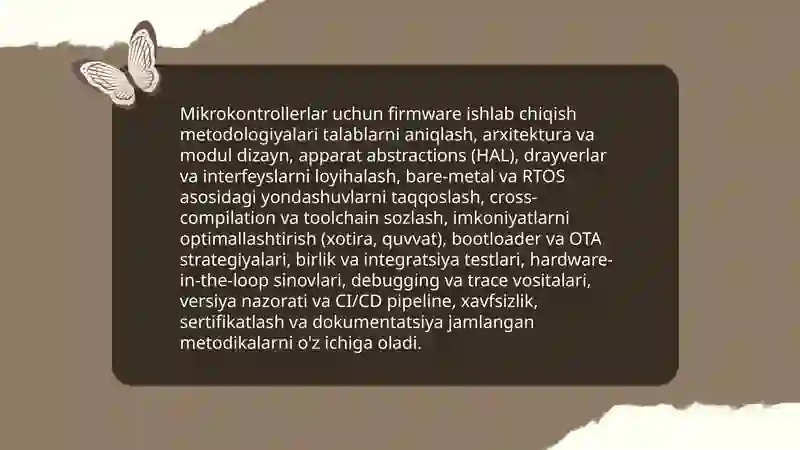 Mikrokontrollerlar uchun firmware ishlab chiqish metodologiyalari talablarni aniqlash, arxitektura va modul dizayn, apparat abstractions (HAL), drayverlar va interfeyslarni loyihalash, bare-metal va RTOS asosidagi yondashuvlarni taqqoslash, cross-compilation va toolchain sozlash, imkoniyatlarni optimallashtirish (xotira, quvvat), bootloader va OTA strategiyalari, birlik va integratsiya testlari, hardware-in-the-loop sinovlari, debugging va trace vositalari, versiya nazorati va CI/CD pipeline, xavfsizlik, sertifikatlash va dokumentatsiya jamlangan metodikalarni o'z ichiga oladi.